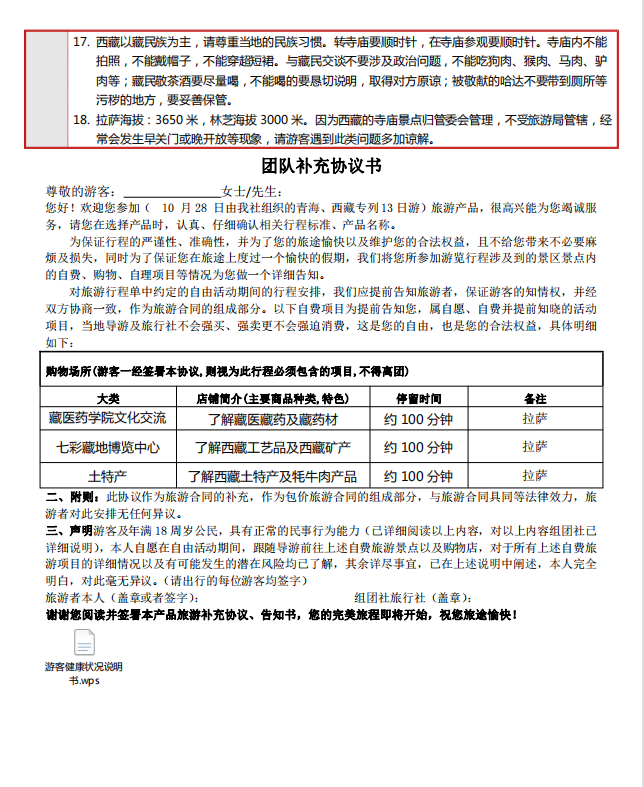 17. 西藏以藏民族为主，请尊重当地的民族习惯。转寺庙要顺时针，在寺庙参观要顺时针。寺庙内不能拍照，不能戴帽子，不能穿超短裙。与藏民交谈不要涉及政治问题，不能吃狗肉、猴肉、马肉、驴肉等；藏民敬茶酒要尽量喝，不能喝的要恳切说明，取得对方原谅；被敬献的哈达不要带到厕所等污秽的地方，要妥善保管。

18. 拉萨海拔：3650 米，林芝海拔 3000 米。因为西藏的寺庙景点归管委会管理，不受旅游局管辖，经常会发生早关门或晚开放等现象，请游客遇到此类问题多加谅解。

团队补充协议书

尊敬的游客：________________女士/先生：

您好！欢迎您参加（ 10 月 28 日由我社组织的青海、西藏专列 13 日游）旅游产品，很高兴能为您竭诚服务，请您在选择产品时，认真、仔细确认相关行程标准、产品名称。

为保证行程的严谨性、准确性，并为了您的旅途愉快以及维护您的合法权益，且不给您带来不必要麻烦及损失，同时为了保证您在旅途上度过一个愉快的假期，我们将您所参加游览行程涉及到的景区景点内的自费、购物、自理项目等情况为您做一个详细告知。

对旅游行程单中约定的自由活动期间的行程安排，我们应提前告知旅游者，保证游客的知情权，并经双方协商一致，作为旅游合同的组成部分。以下自费项目为提前告知您，属自愿、自费并提前知晓的活动项目，当地导游及旅行社不会强买、强卖更不会强迫消费，这是您的自由，也是您的合法权益，具体明细如下：

购物场所(游客一经签署本协议，则视为此行程必须包含的项目，不得离团)

| 大类 | 店铺简介(主要商品种类，特色) | 停留时间 | 备注 |
|---|---|---|---|
| 藏医药学院文化交流 | 了解藏医藏药及藏药材 | 约 100 分钟 | 拉萨 |
| 七彩藏地博览中心 | 了解西藏工艺品及西藏矿产 | 约 100 分钟 | 拉萨 |
| 土特产 | 了解西藏土特产及牦牛肉产品 | 约 100 分钟 | 拉萨 |

二、附则：此协议作为旅游合同的补充，作为包价旅游合同的组成部分，与旅游合同具同等法律效力，旅游者对此安排无任何异议。

三、声明游客及年满 18 周岁公民，具有正常的民事行为能力（已详细阅读以上内容，对以上内容组团社已详细说明），本人自愿在自由活动期间，跟随导游前往上述自费旅游景点以及购物店，对于所有上述自费旅游项目的详细情况以及有可能发生的潜在风险均已了解，其余详尽事宜，已在上述说明中阐述，本人完全明白，对此毫无异议。(请出行的每位游客均签字)

旅游者本人（盖章或者签字）： 组团社旅行社（盖章）：

谢谢您阅读并签署本产品旅游补充协议、告知书，您的完美旅程即将开始，祝您旅途愉快！

游客健康状况说明书.wps